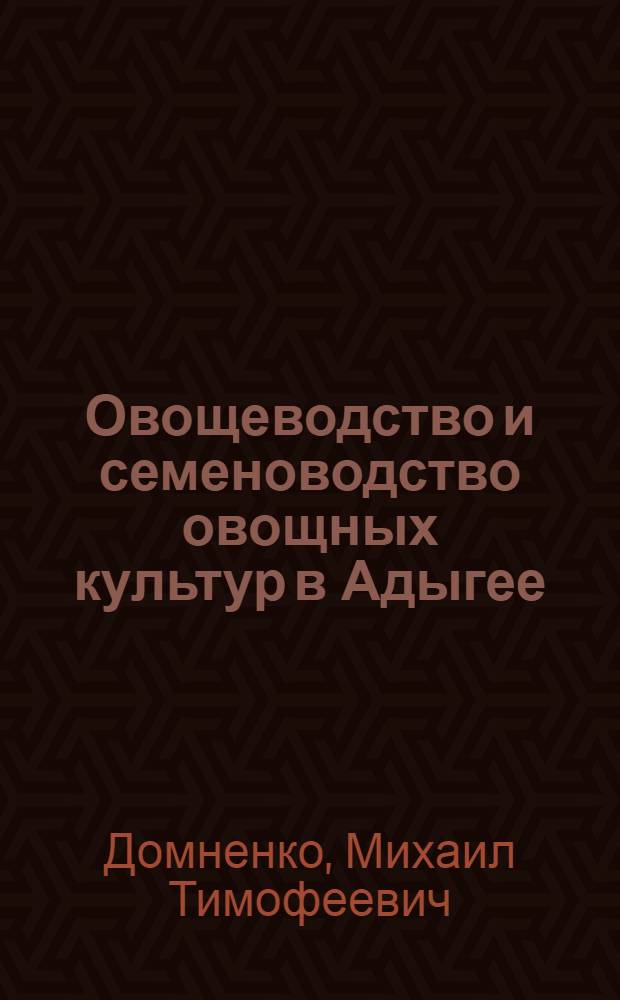 Овощеводство и семеноводство овощных культур в Адыгее

Домненко, Михаил Тимофеевич